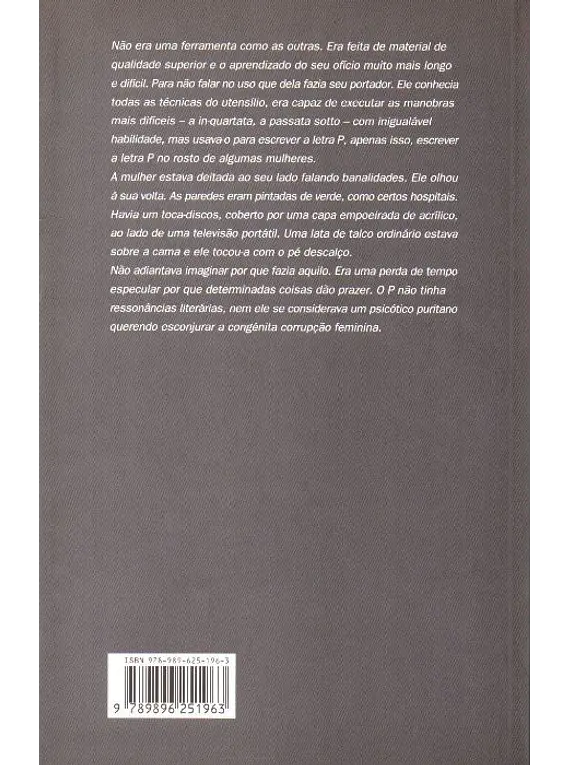 Não era uma ferramenta como as outras. Era feita de material de qualidade superior e o aprendizado do seu ofício muito mais longo e difícil. Para não falar no uso que dela fazia seu portador. Ele conhecia todas as técnicas do utensílio, era capaz de executar as manobras mais difíceis – a in-quartata, a passata sotto – com inigualável habilidade, mas usava-o para escrever a letra P, apenas isso, escrever a letra P no rosto de algumas mulheres.
A mulher estava deitada ao seu lado falando banalidades. Ele olhou à sua volta. As paredes eram pintadas de verde, como certos hospitais. Havia um toca-discos, coberto por uma capa empoeirada de acrílico, ao lado de uma televisão portátil. Uma lata de talco ordinário estava sobre a cama e ele tocou-a com o pé descalço.
Não adiantava imaginar por que fazia aquilo. Era uma perda de tempo especular por que determinadas coisas dão prazer. O P não tinha ressonâncias literárias, nem ele se considerava um psicótico puritano querendo esconjurar a congênita corrupção feminina.

ISBN 978-989-625-196-3

9 789896 251963